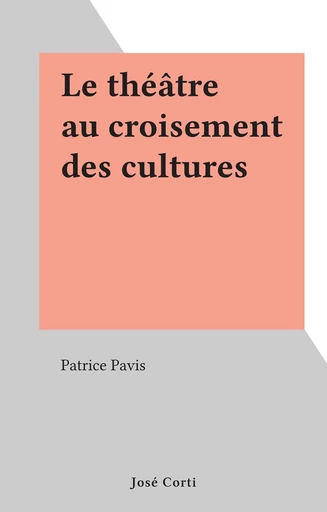 Le théâtre au croisement des cultures

Patrice Pavis

José Corti